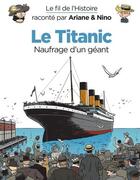 Le fil de l'Histoire
raconté par Ariane & Nino

Le Titanic
Naufrage d'un géant